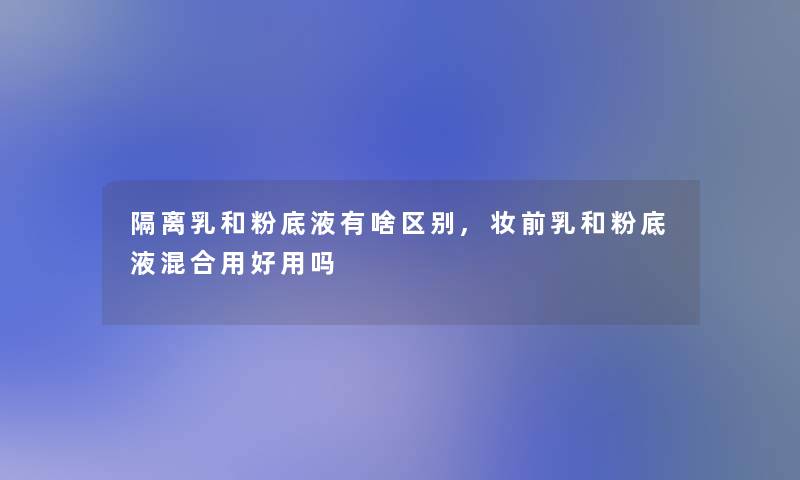 隔离乳和粉底液有啥区别，妆前乳和粉底液混合用好用吗